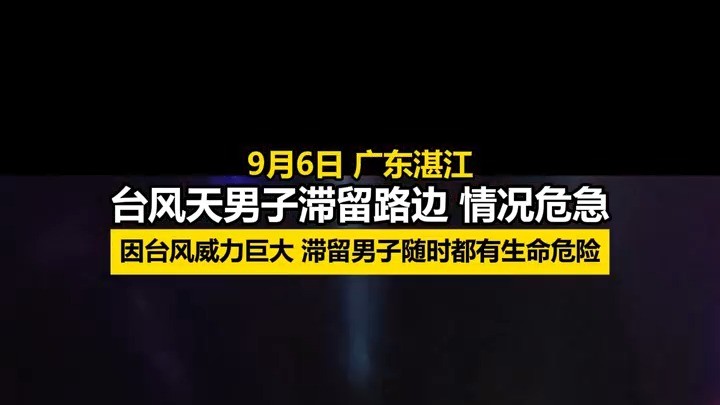 9月6日 广东湛江

台风天男子滞留路边 情况危急

因台风威力巨大 滞留男子随时都有生命危险